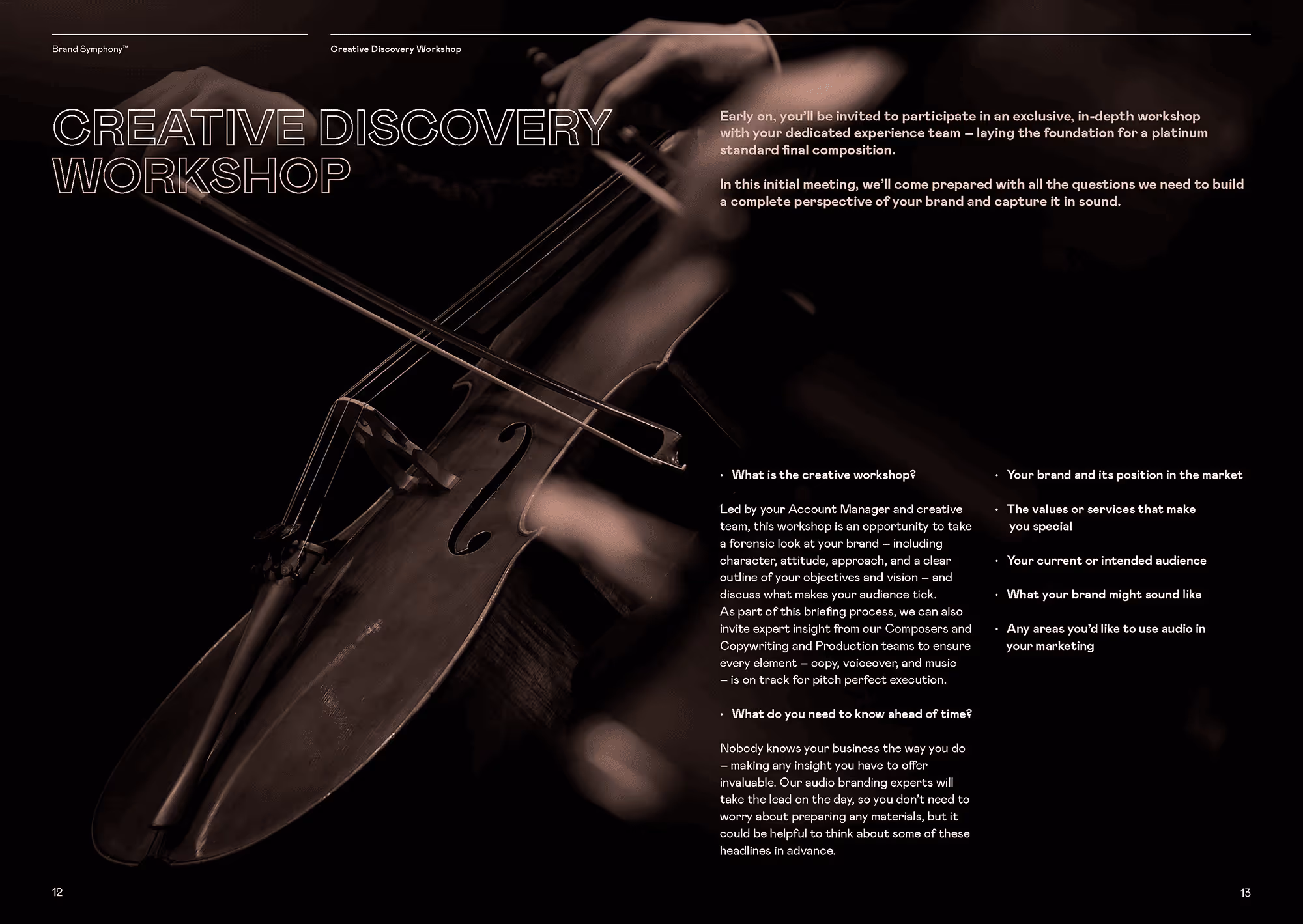 Brand Symphony™

Creative Discovery Workshop

CREATIVE DISCOVERY WORKSHOP

Early on, you'll be invited to participate in an exclusive, in-depth workshop with your dedicated experience team – laying the foundation for a platinum standard final composition.

In this initial meeting, we'll come prepared with all the questions we need to build a complete perspective of your brand and capture it in sound.

• What is the creative workshop?

Led by your Account Manager and creative team, this workshop is an opportunity to take a forensic look at your brand – including character, attitude, approach, and a clear outline of your objectives and vision – and discuss what makes your audience tick. As part of this briefing process, we can also invite expert insight from our Composers and Copywriting and Production teams to ensure every element – copy, voiceover, and music – is on track for pitch perfect execution.

• What do you need to know ahead of time?

Nobody knows your business the way you do – making any insight you have to offer invaluable. Our audio branding experts will take the lead on the day, so you don't need to worry about preparing any materials, but it could be helpful to think about some of these headlines in advance.

• Your brand and its position in the market

• The values or services that make you special

• Your current or intended audience

• What your brand might sound like

• Any areas you'd like to use audio in your marketing

12

13